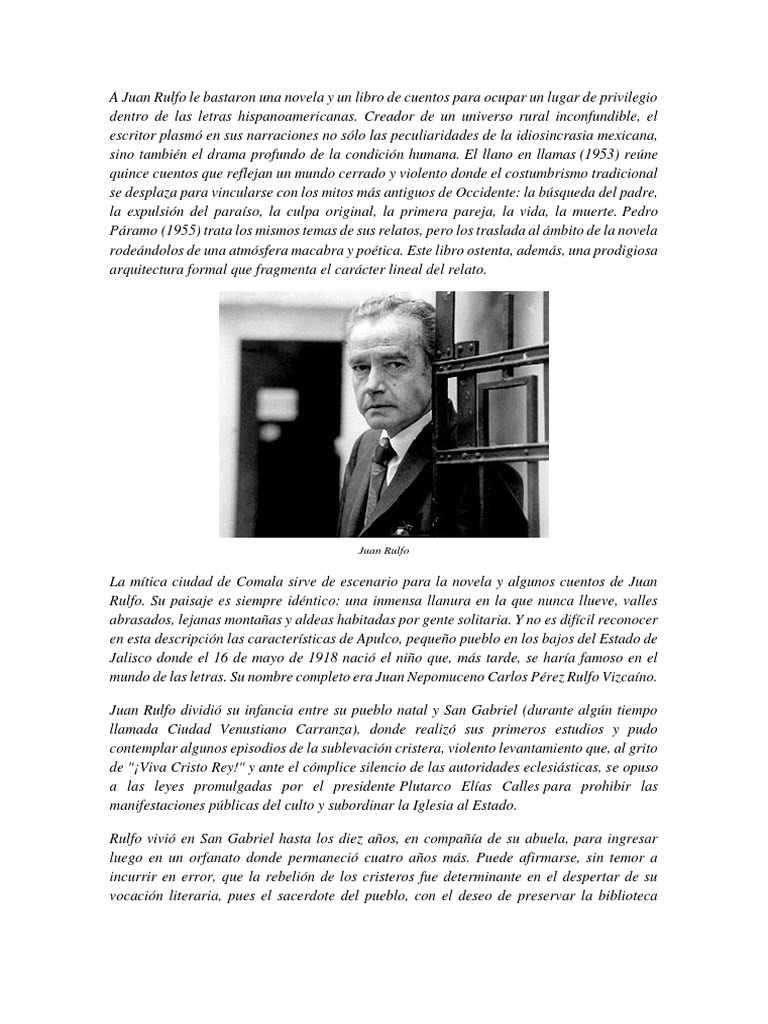 A Juan Rulfo le bastaron una novela y un libro de cuentos para ocupar un lugar de privilegio dentro de las letras hispanoamericanas. Creador de un universo rural inconfundible, el escritor plasmó en sus narraciones no sólo las peculiaridades de la idiosincrasia mexicana, sino también el drama profundo de la condición humana. El llano en llamas (1953) reúne quince cuentos que reflejan un mundo cerrado y violento donde el costumbrismo tradicional se desplaza para vincularse con los mitos más antiguos de Occidente: la búsqueda del padre, la expulsión del paraíso, la culpa original, la primera pareja, la vida, la muerte. Pedro Páramo (1955) trata los mismos temas de sus relatos, pero los traslada al ámbito de la novela rodeándolos de una atmósfera macabra y poética. Este libro ostenta, además, una prodigiosa arquitectura formal que fragmenta el carácter lineal del relato.

Juan Rulfo

La mítica ciudad de Comala sirve de escenario para la novela y algunos cuentos de Juan Rulfo. Su paisaje es siempre idéntico: una inmensa llanura en la que nunca llueve, valles abrasados, lejanas montañas y aldeas habitadas por gente solitaria. Y no es difícil reconocer en esta descripción las características de Apulco, pequeño pueblo en los bajos del Estado de Jalisco donde el 16 de mayo de 1918 nació el niño que, más tarde, se haría famoso en el mundo de las letras. Su nombre completo era Juan Nepomuceno Carlos Pérez Rulfo Vizcaíno.

Juan Rulfo dividió su infancia entre su pueblo natal y San Gabriel (durante algún tiempo llamada Ciudad Venustiano Carranza), donde realizó sus primeros estudios y pudo contemplar algunos episodios de la sublevación cristera, violento levantamiento que, al grito de "¡Viva Cristo Rey!" y ante el cómplice silencio de las autoridades eclesiásticas, se opuso a las leyes promulgadas por el presidente Plutarco Elías Calles para prohibir las manifestaciones públicas del culto y subordinar la Iglesia al Estado.

Rulfo vivió en San Gabriel hasta los diez años, en compañía de su abuela, para ingresar luego en un orfanato donde permaneció cuatro años más. Puede afirmarse, sin temor a incurrir en error, que la rebelión de los cristeros fue determinante en el despertar de su vocación literaria, pues el sacerdote del pueblo, con el deseo de preservar la biblioteca